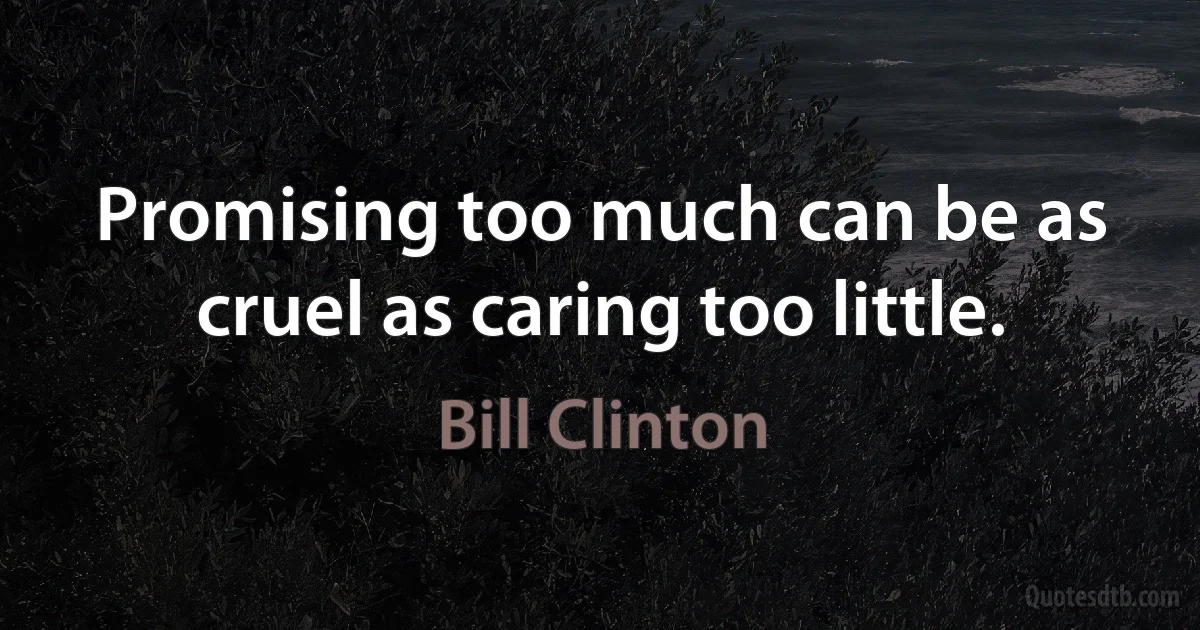 Promising too much can be as cruel as caring too little.

Bill Clinton

Quotesdtb.com